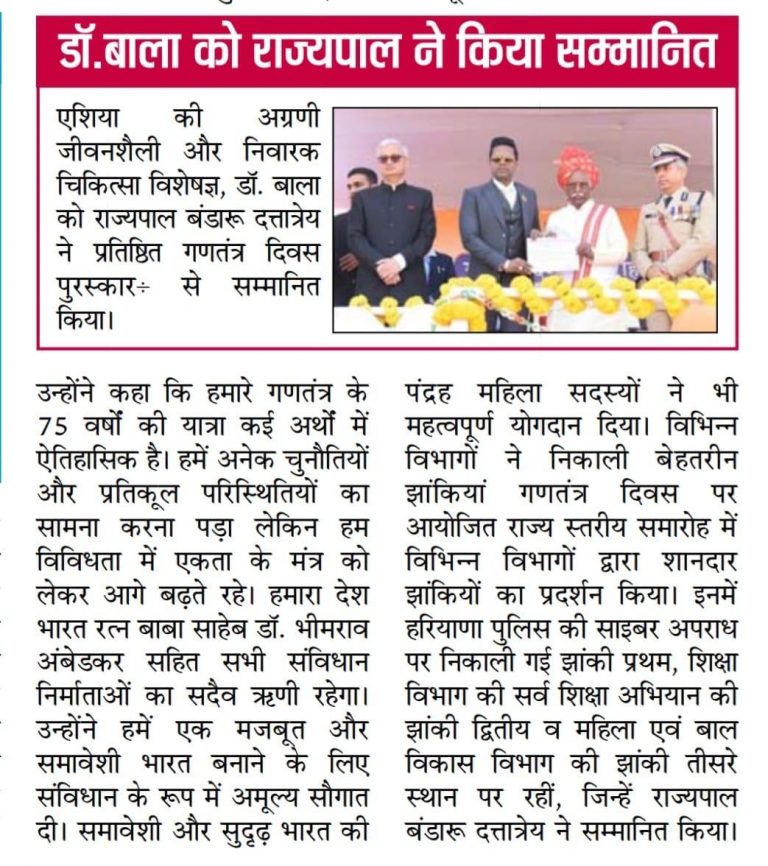 डॉ.बाला को राज्यपाल ने किया सम्मानित

एशिया की अग्रणी जीवनशैली और निवारक चिकित्सा विशेषज्ञ, डॉ. बाला को राज्यपाल बंडारू दत्तात्रेय ने प्रतिष्ठित गणतंत्र दिवस पुरस्कार÷ से सम्मानित किया।

उन्होंने कहा कि हमारे गणतंत्र के 75 वर्षों की यात्रा कई अर्थों में ऐतिहासिक है। हमें अनेक चुनौतियों और प्रतिकूल परिस्थितियों का सामना करना पड़ा लेकिन हम विविधता में एकता के मंत्र को लेकर आगे बढ़ते रहे। हमारा देश भारत रत्न बाबा साहेब डॉ. भीमराव अंबेडकर सहित सभी संविधान निर्माताओं का सदैव ऋणी रहेगा। उन्होंने हमें एक मजबूत और समावेशी भारत बनाने के लिए संविधान के रूप में अमूल्य सौगात दी। समावेशी और सुदृढ़ भारत की

पंद्रह महिला सदस्यों ने भी महत्वपूर्ण योगदान दिया। विभिन्न विभागों ने निकाली बेहतरीन झांकियां गणतंत्र दिवस पर आयोजित राज्य स्तरीय समारोह में विभिन्न विभागों द्वारा शानदार झांकियों का प्रदर्शन किया। इनमें हरियाणा पुलिस की साइबर अपराध पर निकाली गई झांकी प्रथम, शिक्षा विभाग की सर्व शिक्षा अभियान की झांकी द्वितीय व महिला एवं बाल विकास विभाग की झांकी तीसरे स्थान पर रहीं, जिन्हें राज्यपाल बंडारू दत्तात्रेय ने सम्मानित किया।